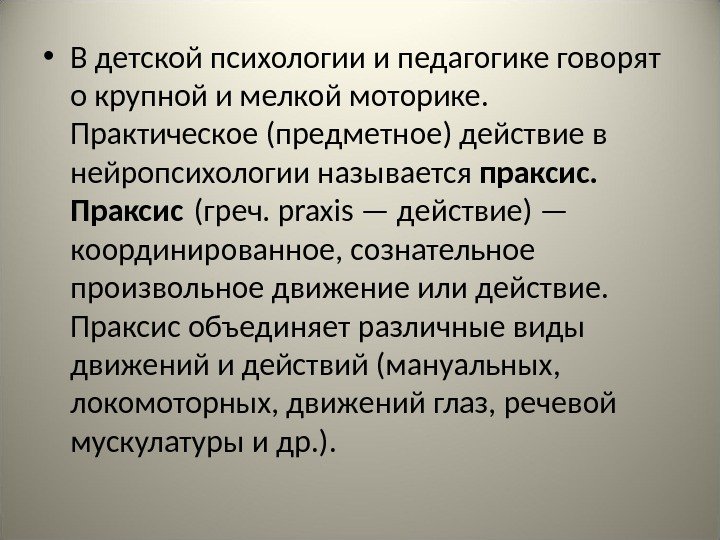 • В детской психологии и педагогике говорят о крупной и мелкой моторике. Практическое (предметное) действие в нейропсихологии называется праксис. Праксис (греч. praxis — действие) — координированное, сознательное произвольное движение или действие. Праксис объединяет различные виды движений и действий (мануальных, локомоторных, движений глаз, речевой мускулатуры и др.).